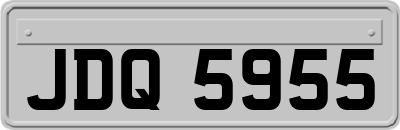 JDQ 5955